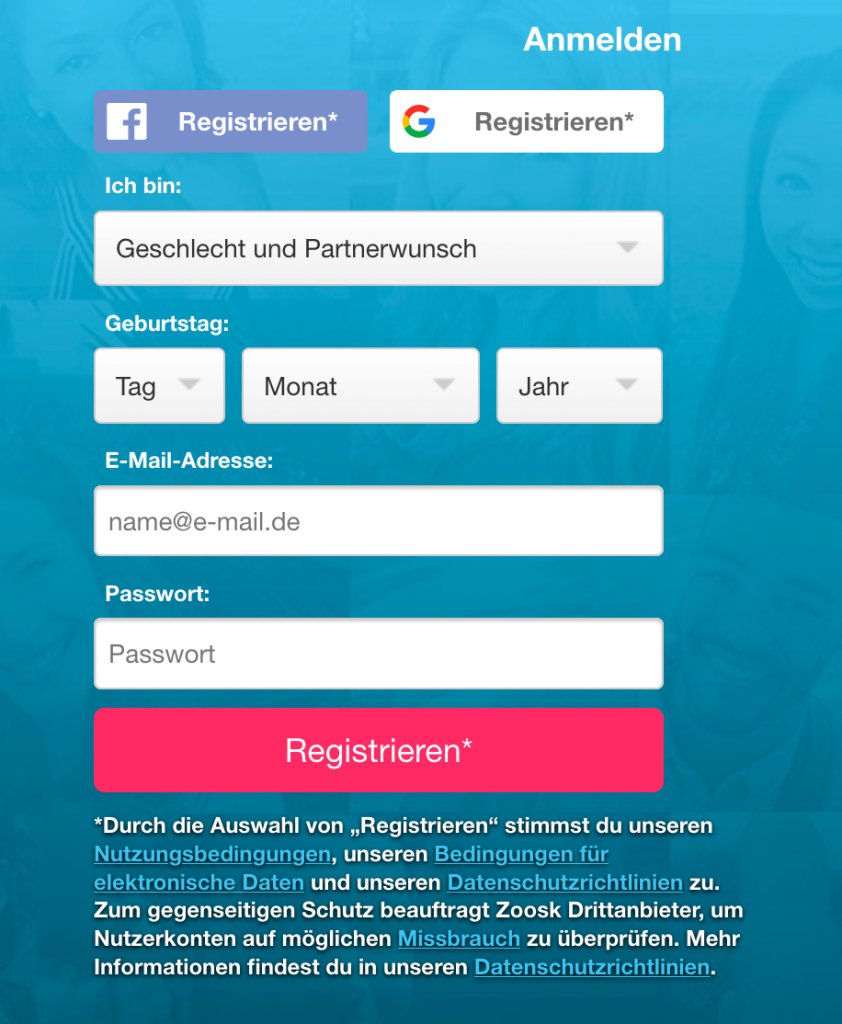 Anmelden

Registrieren*

Registrieren*

Ich bin:

Geschlecht und Partnerwunsch

Geburtstag:

Tag

Monat

Jahr

E-Mail-Adresse:

name@e-mail.de

Passwort:

Passwort

Registrieren*

*Durch die Auswahl von „Registrieren“ stimmst du unseren Nutzungsbedingungen, unseren Bedingungen für elektronische Daten und unseren Datenschutzrichtlinien zu. Zum gegenseitigen Schutz beauftragt Zoosk Drittanbieter, um Nutzerkonten auf möglichen Missbrauch zu überprüfen. Mehr Informationen findest du in unseren Datenschutzrichtlinien.